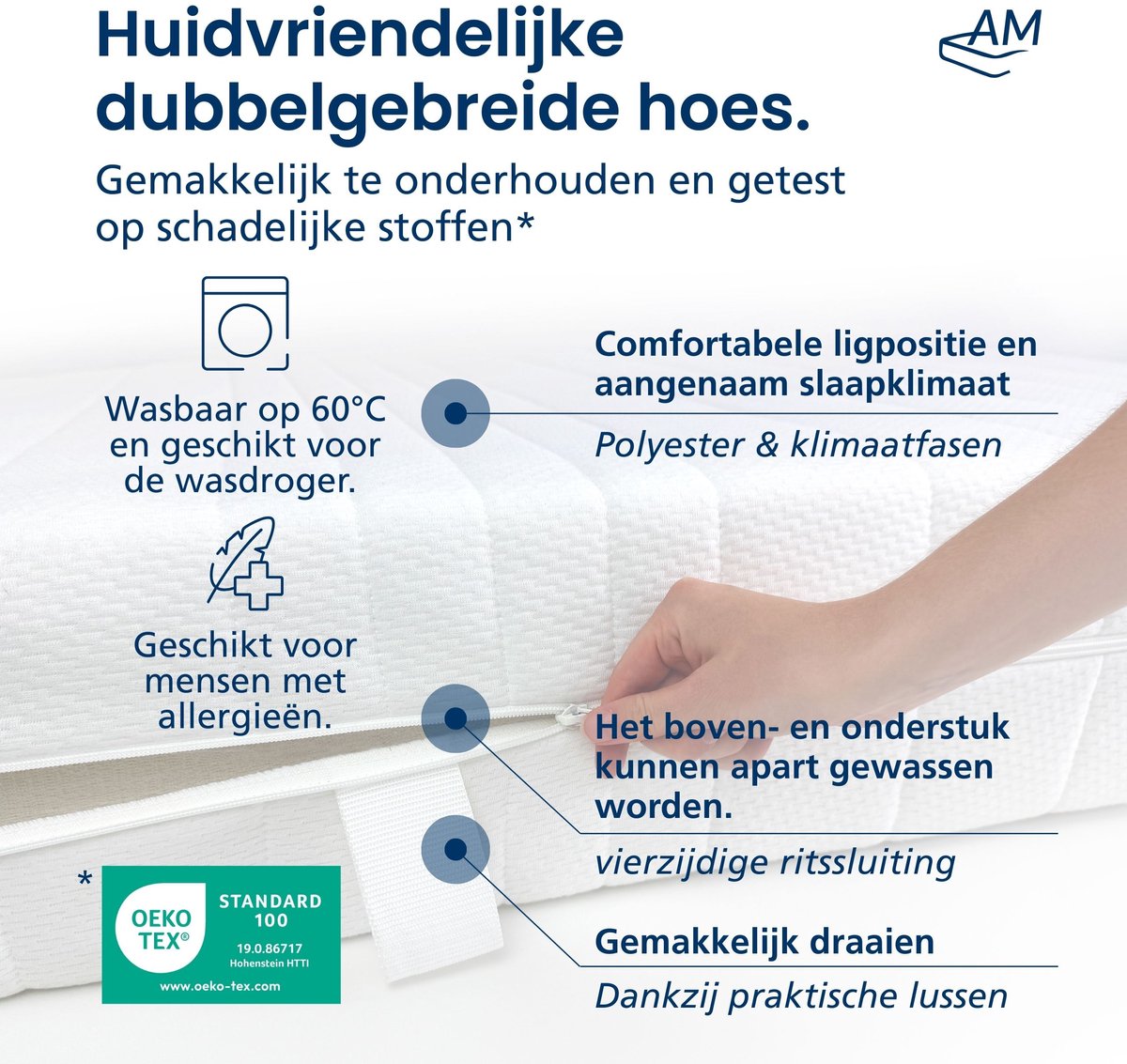 Huidvriendelijke dubbelgebreide hoes.

AM

Gemakkelijk te onderhouden en getest op schadelijke stoffen*

Wasbaar op 60°C en geschikt voor de wasdroger.

Geschikt voor mensen met allergieën.

Comfortabele ligpositie en aangenaam slaapklimaat

Polyester & klimaatfasen

Het boven- en onderstuk kunnen apart gewassen worden.

vierzijdige ritssluiting

Gemakkelijk draaien

Dankzij praktische lussen

*

OEKO TEX®

STANDARD 100

19.0.86717
Hohenstein HTTI

www.oeko-tex.com